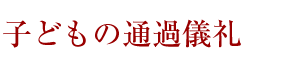 子どもの通過儀礼